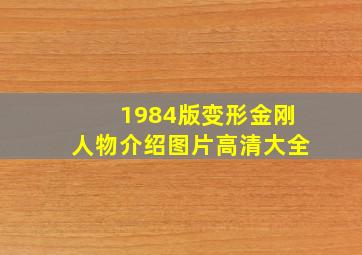 1984版变形金刚
人物介绍图片高清大全